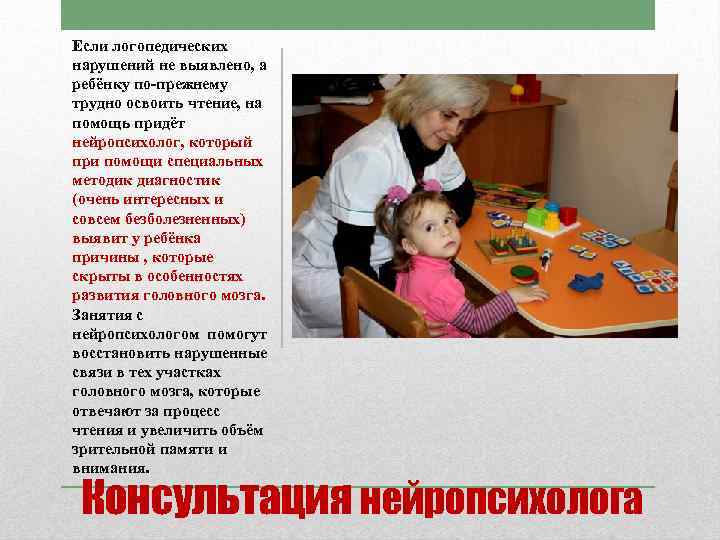 Если логопедических нарушений не выявлено, а ребёнку по-прежнему трудно освоить чтение, на помощь придёт нейропсихолог, который при помощи специальных методик диагностик (очень интересных и совсем безболезненных) выявит у ребёнка причины , которые скрыты в особенностях развития головного мозга. Занятия с нейропсихологом помогут восстановить нарушенные связи в тех участках головного мозга, которые отвечают за процесс чтения и увеличить объём зрительной памяти и внимания.

Консультация нейропсихолога